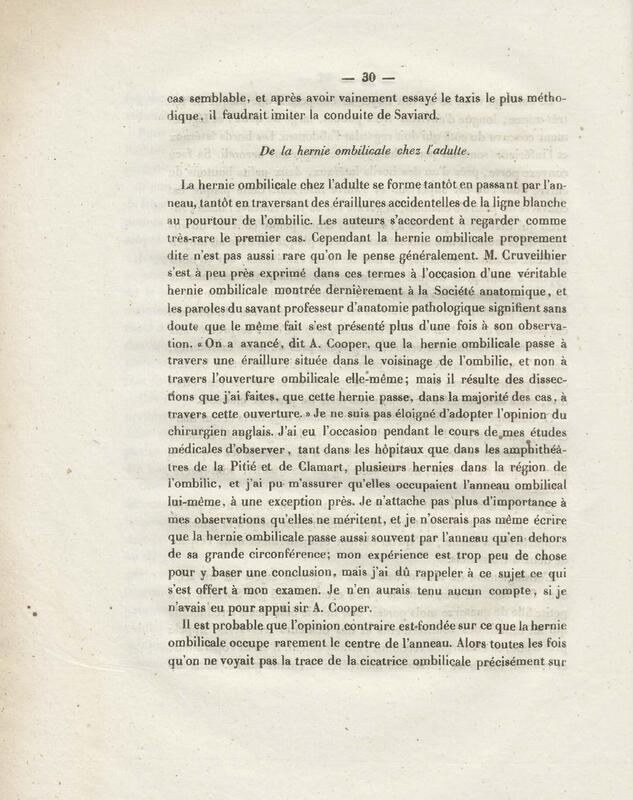 — 30 —

cas semblable, et après avoir vainement essayé le taxis le plus méthodique, il faudrait imiter la conduite de Saviard.

De la hernie ombilicale chez l'adulte.

La hernie ombilicale chez l'adulte se forme tantôt en passant par l'anneau, tantôt en traversant des éraillures accidentelles de la ligne blanche au pourtour de l'ombilic. Les auteurs s'accordent à regarder comme très-rare le premier cas. Cependant la hernie ombilicale proprement dite n'est pas aussi rare qu'on le pense généralement. M. Cruveilhier s'est à peu près exprimé dans ces termes à l'occasion d'une véritable hernie ombilicale montrée dernièrement à la Société anatomique, et les paroles du savant professeur d'anatomie pathologique signifient sans doute que le même fait s'est présenté plus d'une fois à son observation. « On a avancé, dit A. Cooper, que la hernie ombilicale passe à travers une éraillure située dans le voisinage de l'ombilic, et non à travers l'ouverture ombilicale elle-même; mais il résulte des dissections que j'ai faites, que cette hernie passe, dans la majorité des cas, à travers cette ouverture. » Je ne suis pas éloigné d'adopter l'opinion du chirurgien anglais. J'ai eu l'occasion pendant le cours de mes études médicales d'observer, tant dans les hôpitaux que dans les amphithéâtres de la Pitié et de Clamart, plusieurs hernies dans la région de l'ombilic, et j'ai pu m'assurer qu'elles occupaient l'anneau ombilical lui-même, à une exception près. Je n'attache pas plus d'importance à mes observations qu'elles ne méritent, et je n'oserais pas même écrire que la hernie ombilicale passe aussi souvent par l'anneau qu'en dehors de sa grande circonférence; mon expérience est trop peu de chose pour y baser une conclusion, mais j'ai dû rappeler à ce sujet ce qui s'est offert à mon examen. Je n'en aurais tenu aucun compte, si je n'avais eu pour appui sir A. Cooper.

Il est probable que l'opinion contraire est fondée sur ce que la hernie ombilicale occupe rarement le centre de l'anneau. Alors toutes les fois qu'on ne voyait pas la trace de la cicatrice ombilicale précisément sur